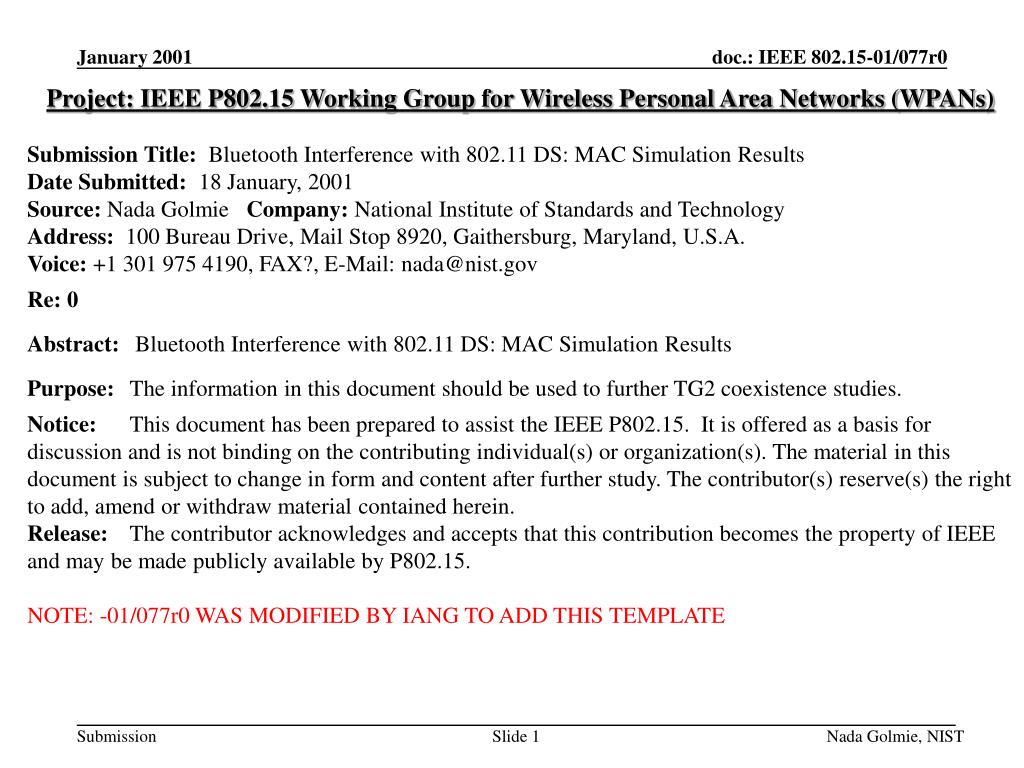 January 2001

doc.: IEEE 802.15-01/077r0

Project: IEEE P802.15 Working Group for Wireless Personal Area Networks (WPANs)

Submission Title: Bluetooth Interference with 802.11 DS: MAC Simulation Results
Date Submitted: 18 January, 2001
Source: Nada Golmie Company: National Institute of Standards and Technology
Address: 100 Bureau Drive, Mail Stop 8920, Gaithersburg, Maryland, U.S.A.
Voice: +1 301 975 4190, FAX?, E-Mail: nada@nist.gov
Re: 0

Abstract: Bluetooth Interference with 802.11 DS: MAC Simulation Results

Purpose: The information in this document should be used to further TG2 coexistence studies.

Notice: This document has been prepared to assist the IEEE P802.15. It is offered as a basis for discussion and is not binding on the contributing individual(s) or organization(s). The material in this document is subject to change in form and content after further study. The contributor(s) reserve(s) the right to add, amend or withdraw material contained herein.
Release: The contributor acknowledges and accepts that this contribution becomes the property of IEEE and may be made publicly available by P802.15.

NOTE: -01/077r0 WAS MODIFIED BY IANG TO ADD THIS TEMPLATE

Submission

Slide 1

Nada Golmie, NIST